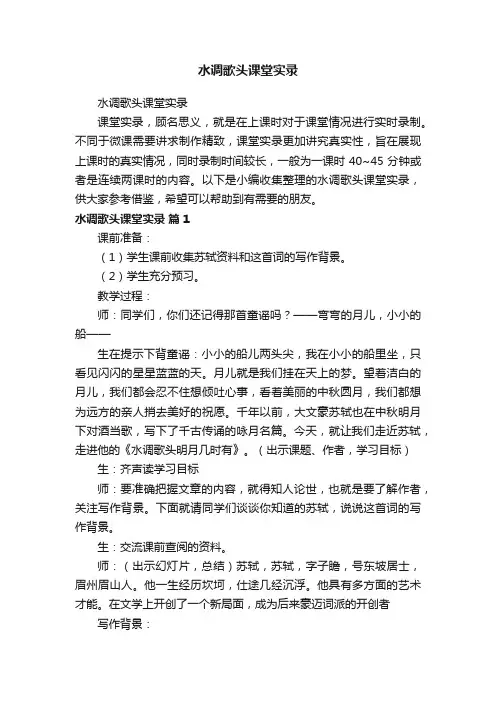 水调歌头课堂实录

水调歌头课堂实录

课堂实录，顾名思义，就是在上课时对于课堂情况进行实时录制。不同于微课需要讲求制作精致，课堂实录更加讲究真实性，旨在展现上课时的真实情况，同时录制时间较长，一般为一课时 40~45 分钟或者是连续两课时的内容。以下是小编收集整理的水调歌头课堂实录，供大家参考借鉴，希望可以帮助到有需要的朋友。

水调歌头课堂实录 篇 1

课前准备：

（1）学生课前收集苏轼资料和这首词的写作背景。

（2）学生充分预习。

教学过程：

师：同学们，你们还记得那首童谣吗？——弯弯的月儿，小小的船——

生在提示下背童谣：小小的船儿两头尖，我在小小的船里坐，只看见闪闪的星星蓝蓝的天。月儿就是我们挂在天上的梦。望着洁白的月儿，我们都会忍不住想倾吐心事，看着美丽的中秋圆月，我们都想为远方的亲人捎去美好的祝愿。千年以前，大文豪苏轼也在中秋明月下对酒当歌，写下了千古传诵的咏月名篇。今天，就让我们走近苏轼，走进他的《水调歌头明月几时有》。（出示课题、作者，学习目标）

生：齐声读学习目标

师：要准确把握文章的内容，就得知人论世，也就是要了解作者，关注写作背景。下面就请同学们谈谈你知道的苏轼，说说这首词的写作背景。

生：交流课前查阅的资料。

师：（出示幻灯片，总结）苏轼，苏轼，字子瞻，号东坡居士，眉州眉山人。他一生经历坎坷，仕途几经沉浮。他具有多方面的艺术才能。在文学上开创了一个新局面，成为后来豪迈词派的开创者

写作背景：